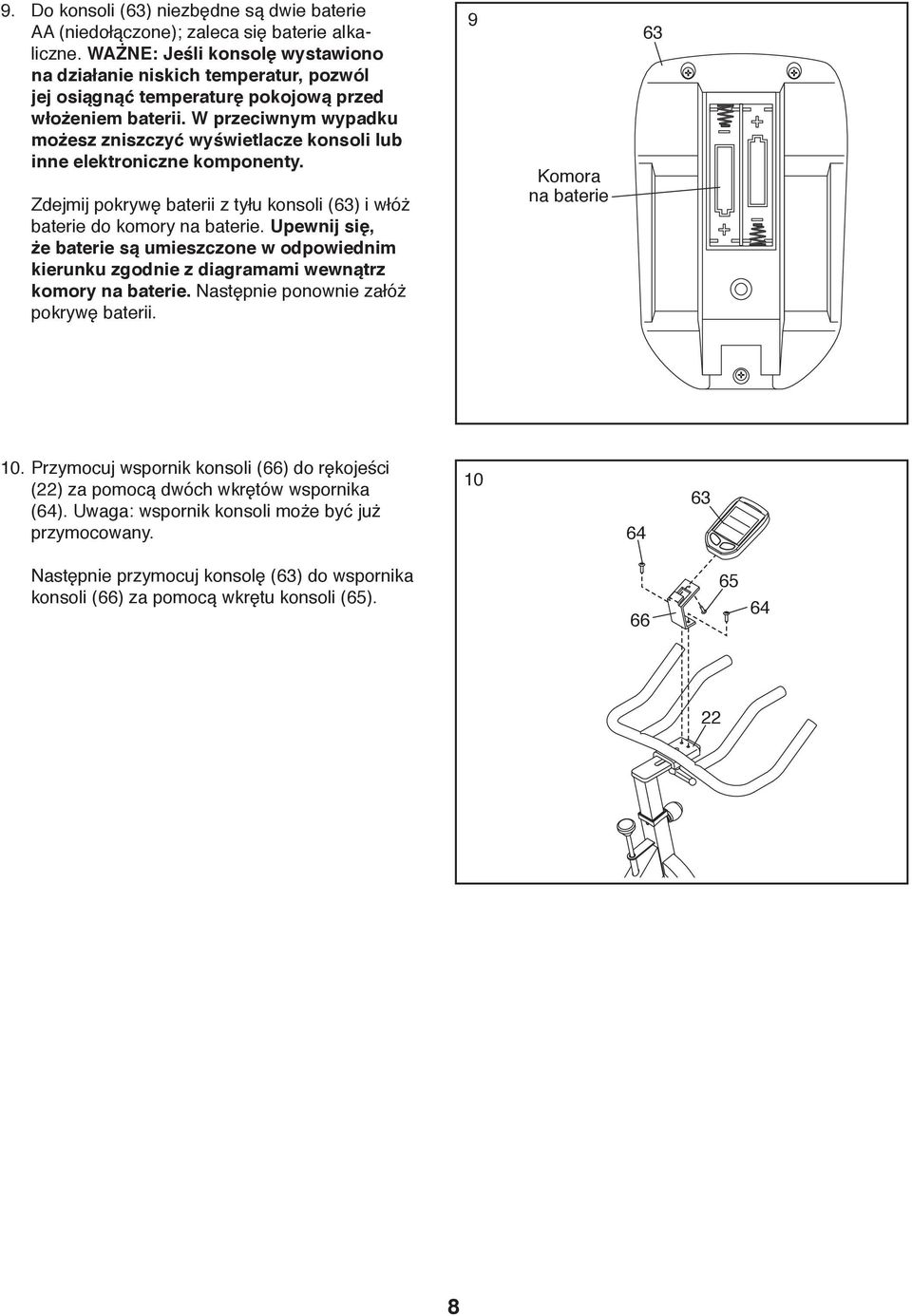 9. Do konsoli (63) niezbędne są dwie baterie AA (niedołączone); zaleca się baterie alkaliczne. WAŻNE: Jeśli konsolę wystawiono na działanie niskich temperatur, pozwól jej osiągnąć temperaturę pokojową przed włożeniem baterii. W przeciwnym wypadku możesz zniszczyć wyświetlacze konsoli lub inne elektroniczne komponenty.

Zdejmij pokrywę baterii z tyłu konsoli (63) i włóż baterie do komory na baterie. Upewnij się, że baterie są umieszczone w odpowiednim kierunku zgodnie z diagramami wewnątrz komory na baterie. Następnie ponownie załóż pokrywę baterii.

9

63

Komora na baterie

10. Przymocuj wspornik konsoli (66) do rękojeści (22) za pomocą dwóch wkrętów wspornika (64). Uwaga: wspornik konsoli może być już przymocowany.

Następnie przymocuj konsolę (63) do wspornika konsoli (66) za pomocą wkrętu konsoli (65).

10

63

64

65

64

66

22

8